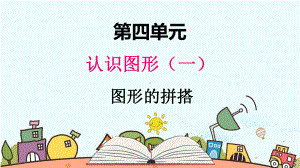 第四单元

认识图形（一）

图形的拼搭